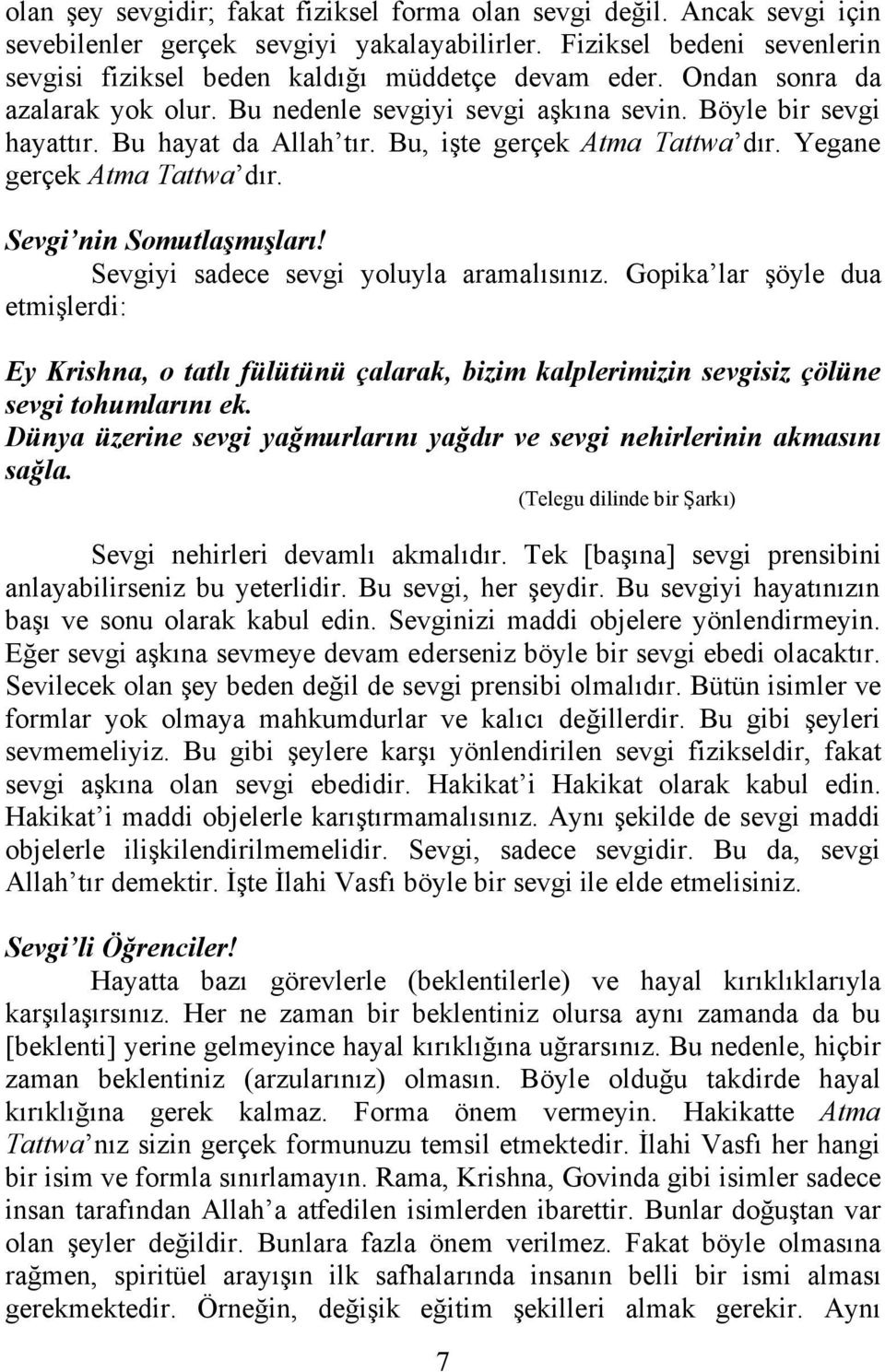 olan şey sevgidir; fakat fiziksel forma olan sevgi değil. Ancak sevgi için sevebilenler gerçek sevgiyi yakalayabilirler. Fiziksel bedeni sevenlerin sevgisi fiziksel beden kaldığı müddetçe devam eder. Ondan sonra da azalarak yok olur. Bu nedenle sevgiyi sevgi aşkına sevin. Böyle bir sevgi hayattır. Bu hayat da Allah'tır. Bu, işte gerçek Atma Tattwa'dır. Yegane gerçek Atma Tattwa'dır.

Sevgi'nin Somutlaşmışları!

Sevgiyi sadece sevgi yoluyla aramalısınız. Gopika'lar şöyle dua etmişlerdi:

Ey Krishna, o tatlı fülütünü çalarak, bizim kalplerimizin sevgisiz çölüne sevgi tohumlarını ek.
Dünya üzerine sevgi yağmurlarını yağdır ve sevgi nehirlerinin akmasını sağla.

(Telegu dilinde bir Şarkı)

Sevgi nehirleri devamlı akmalıdır. Tek [başına] sevgi prensibini anlayabilirseniz bu yeterlidir. Bu sevgi, her şeydir. Bu sevgiyi hayatınızın başı ve sonu olarak kabul edin. Sevginizi maddi objelere yönlendirmeyin. Eğer sevgi aşkına sevmeye devam ederseniz böyle bir sevgi ebedi olacaktır. Sevilecek olan şey beden değil de sevgi prensibi olmalıdır. Bütün isimler ve formlar yok olmaya mahkumdurlar ve kalıcı değillerdir. Bu gibi şeyleri sevmemeliyiz. Bu gibi şeylere karşı yönlendirilen sevgi fizikseldir, fakat sevgi aşkına olan sevgi ebedidir. Hakikat'i Hakikat olarak kabul edin. Hakikat'i maddi objelerle karıştırmamalısınız. Aynı şekilde de sevgi maddi objelerle ilişkilendirilmemelidir. Sevgi, sadece sevgidir. Bu da, sevgi Allah'tır demektir. İşte İlahi Vasfı böyle bir sevgi ile elde etmelisiniz.

Sevgi'li Öğrenciler!

Hayatta bazı görevlerle (beklentilerle) ve hayal kırıklıklarıyla karşılaşırsınız. Her ne zaman bir beklentiniz olursa aynı zamanda da bu [beklenti] yerine gelmeyince hayal kırıklığına uğrarsınız. Bu nedenle, hiçbir zaman beklentiniz (arzularınız) olmasın. Böyle olduğu takdirde hayal kırıklığına gerek kalmaz. Forma önem vermeyin. Hakikatte Atma Tattwa'nız sizin gerçek formunuzu temsil etmektedir. İlahi Vasfı her hangi bir isim ve formla sınırlamayın. Rama, Krishna, Govinda gibi isimler sadece insan tarafından Allah'a atfedilen isimlerden ibarettir. Bunlar doğuştan var olan şeyler değildir. Bunlara fazla önem verilmez. Fakat böyle olmasına rağmen, spiritüel arayışın ilk safhalarında insanın belli bir ismi alması gerekmektedir. Örneğin, değişik eğitim şekilleri almak gerekir. Aynı

7